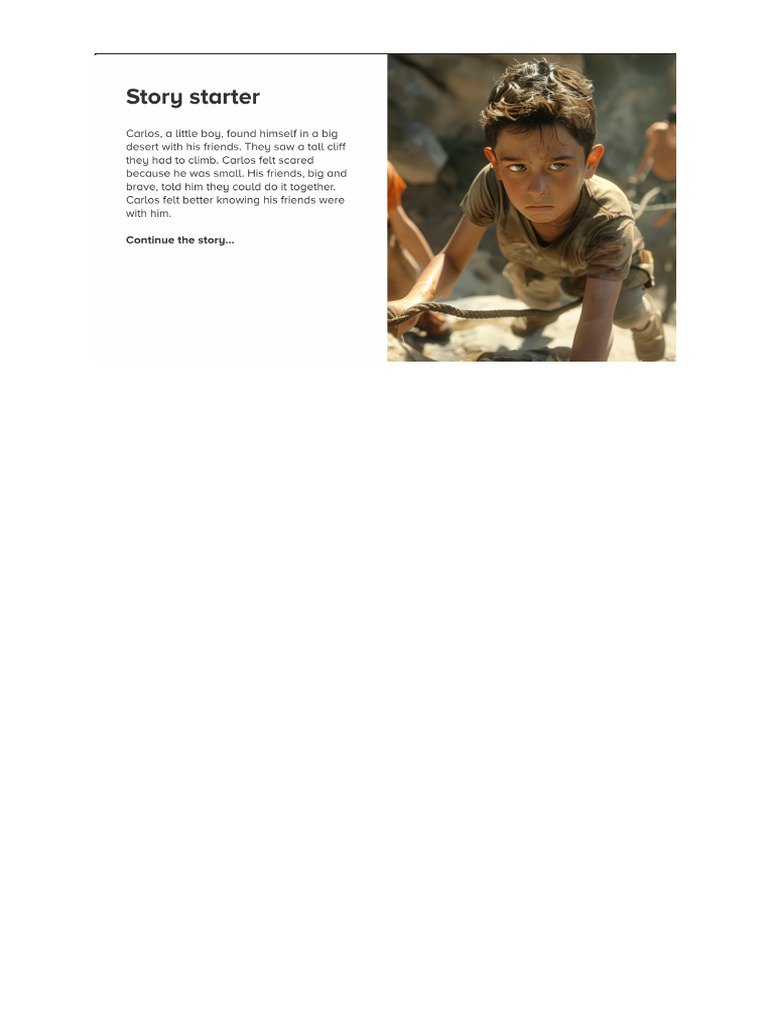 Story starter

Carlos, a little boy, found himself in a big desert with his friends. They saw a tall cliff they had to climb. Carlos felt scared because he was small. His friends, big and brave, told him they could do it together. Carlos felt better knowing his friends were with him.

Continue the story...